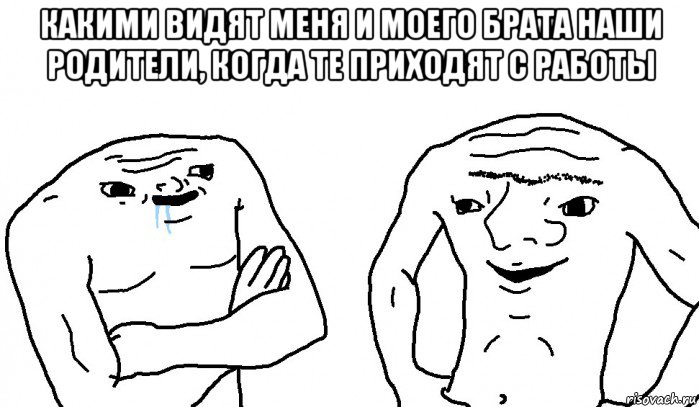 КАКИМИ ВИДЯТ МЕНЯ И МОЕГО БРАТА НАШИ РОДИТЕЛИ, КОГДА ТЕ ПРИХОДЯТ С РАБОТЫ

risovach.ru